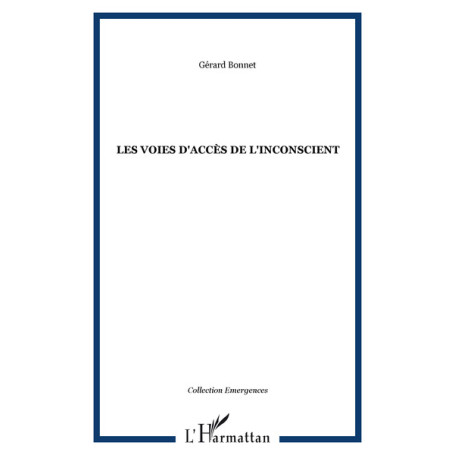 Gérard Bonnet

LES VOIES D'ACCÈS DE L'INCONSCIENT

Collection Emergences

L'Harmattan